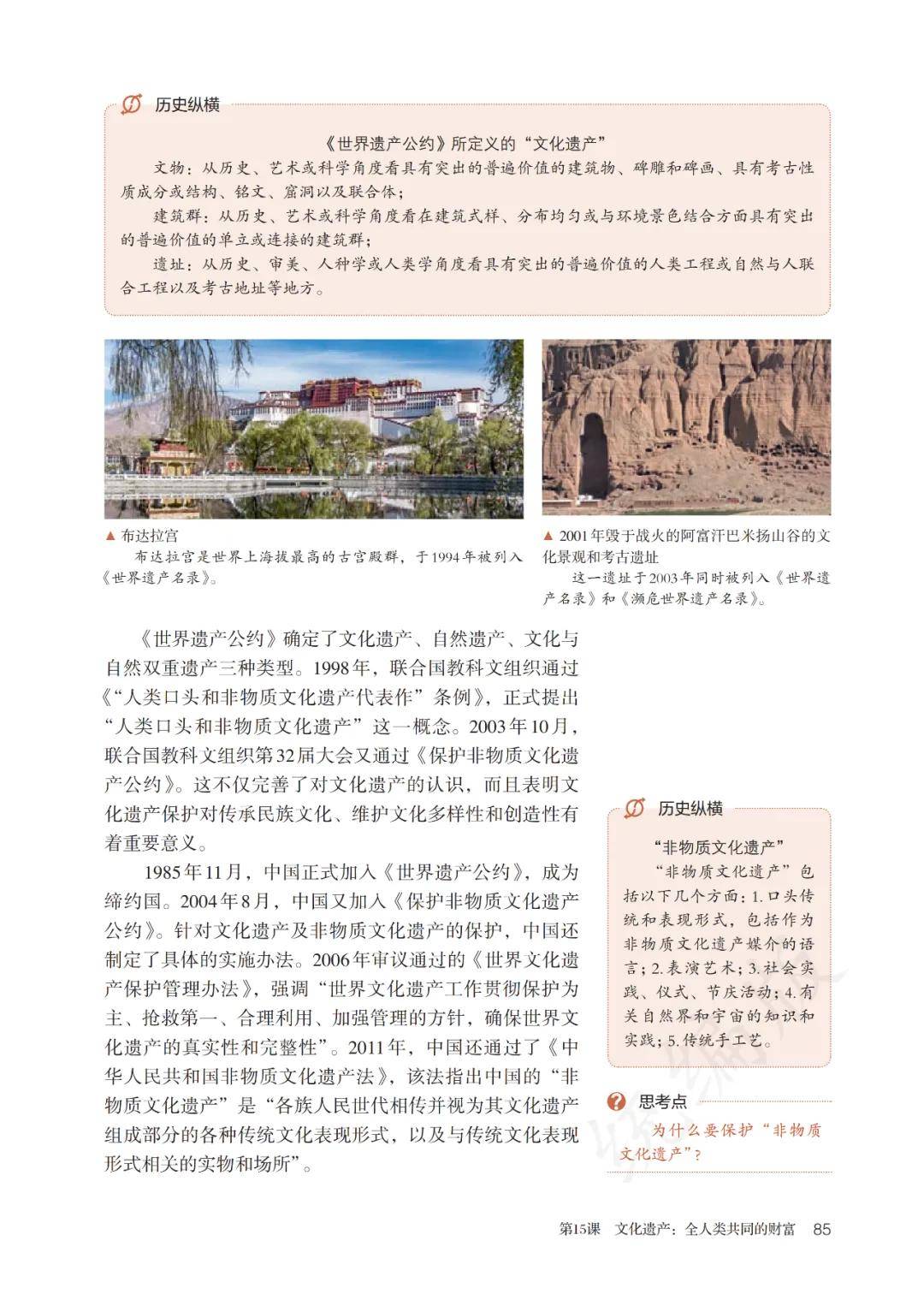 历史纵横

《世界遗产公约》所定义的“文化遗产”

文物：从历史、艺术或科学角度看具有突出的普遍价值的建筑物、碑雕和碑画、具有考古性质成分或结构、铭文、窟洞以及联合体；

建筑群：从历史、艺术或科学角度看在建筑式样、分布均匀或与环境景色结合方面具有突出的普遍价值的单立或连接的建筑群；

遗址：从历史、审美、人种学或人类学角度看具有突出的普遍价值的人类工程或自然与人联合工程以及考古地址等地方。

▲ 布达拉宫

布达拉宫是世界上海拔最高的古宫殿群，于1994年被列入《世界遗产名录》。

▲ 2001年毁于战火的阿富汗巴米扬山谷的文化景观和考古遗址

这一遗址于2003年同时被列入《世界遗产名录》和《濒危世界遗产名录》。

《世界遗产公约》确定了文化遗产、自然遗产、文化与自然双重遗产三种类型。1998年，联合国教科文组织通过《“人类口头和非物质文化遗产代表作”条例》，正式提出“人类口头和非物质文化遗产”这一概念。2003年10月，联合国教科文组织第32届大会又通过《保护非物质文化遗产公约》。这不仅完善了对文化遗产的认识，而且表明文化遗产保护对传承民族文化、维护文化多样性和创造性有着重要意义。

1985年11月，中国正式加入《世界遗产公约》，成为缔约国。2004年8月，中国又加入《保护非物质文化遗产公约》。针对文化遗产及非物质文化遗产的保护，中国还制定了具体的实施办法。2006年审议通过的《世界文化遗产保护管理办法》，强调“世界文化遗产工作贯彻保护为主、抢救第一、合理利用、加强管理的方针，确保世界文化遗产的真实性和完整性”。2011年，中国还通过了《中华人民共和国非物质文化遗产法》，该法指出中国的“非物质文化遗产”是“各族人民世代相传并视为其文化遗产组成部分的各种传统文化表现形式，以及与传统文化表现形式相关的实物和场所”。

历史纵横

“非物质文化遗产”

“非物质文化遗产”包括以下几个方面：1.口头传统和表现形式，包括作为非物质文化遗产媒介的语言；2.表演艺术；3.社会实践、仪式、节庆活动；4.有关自然界和宇宙的知识和实践；5.传统手工艺。

思考点

为什么要保护“非物质文化遗产”？

第15课　文化遗产：全人类共同的财富　85